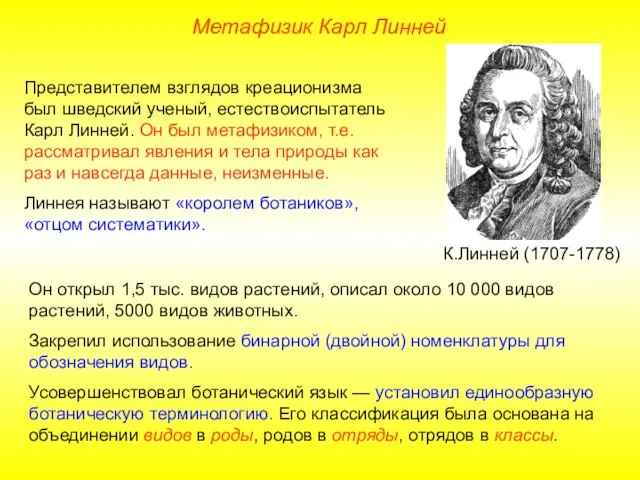 Метафизик Карл Линней

Представителем взглядов креационизма был шведский ученый, естествоиспытатель Карл Линней. Он был метафизиком, т.е. рассматривал явления и тела природы как раз и навсегда данные, неизменные.

Линнея называют «королем ботаников», «отцом систематики».

К.Линней (1707-1778)

Он открыл 1,5 тыс. видов растений, описал около 10 000 видов растений, 5000 видов животных.

Закрепил использование бинарной (двойной) номенклатуры для обозначения видов.

Усовершенствовал ботанический язык — установил единообразную ботаническую терминологию. Его классификация была основана на объединении видов в роды, родов в отряды, отрядов в классы.